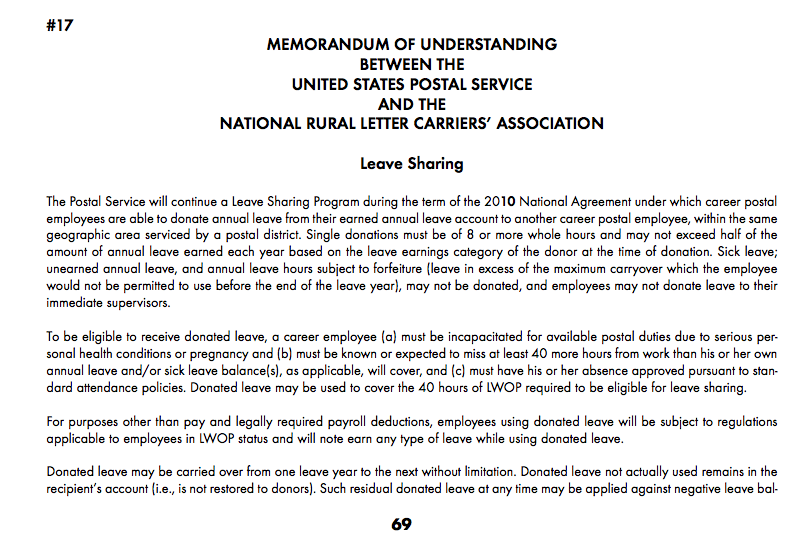 #17

MEMORANDUM OF UNDERSTANDING
BETWEEN THE
UNITED STATES POSTAL SERVICE
AND THE
NATIONAL RURAL LETTER CARRIERS' ASSOCIATION

Leave Sharing

The Postal Service will continue a Leave Sharing Program during the term of the 2010 National Agreement under which career postal employees are able to donate annual leave from their earned annual leave account to another career postal employee, within the same geographic area serviced by a postal district. Single donations must be of 8 or more whole hours and may not exceed half of the amount of annual leave earned each year based on the leave earnings category of the donor at the time of donation. Sick leave; unearned annual leave, and annual leave hours subject to forfeiture (leave in excess of the maximum carryover which the employee would not be permitted to use before the end of the leave year), may not be donated, and employees may not donate leave to their immediate supervisors.

To be eligible to receive donated leave, a career employee (a) must be incapacitated for available postal duties due to serious personal health conditions or pregnancy and (b) must be known or expected to miss at least 40 more hours from work than his or her own annual leave and/or sick leave balance(s), as applicable, will cover, and (c) must have his or her absence approved pursuant to standard attendance policies. Donated leave may be used to cover the 40 hours of LWOP required to be eligible for leave sharing.

For purposes other than pay and legally required payroll deductions, employees using donated leave will be subject to regulations applicable to employees in LWOP status and will note earn any type of leave while using donated leave.

Donated leave may be carried over from one leave year to the next without limitation. Donated leave not actually used remains in the recipient's account (i.e., is not restored to donors). Such residual donated leave at any time may be applied against negative leave bal-

69